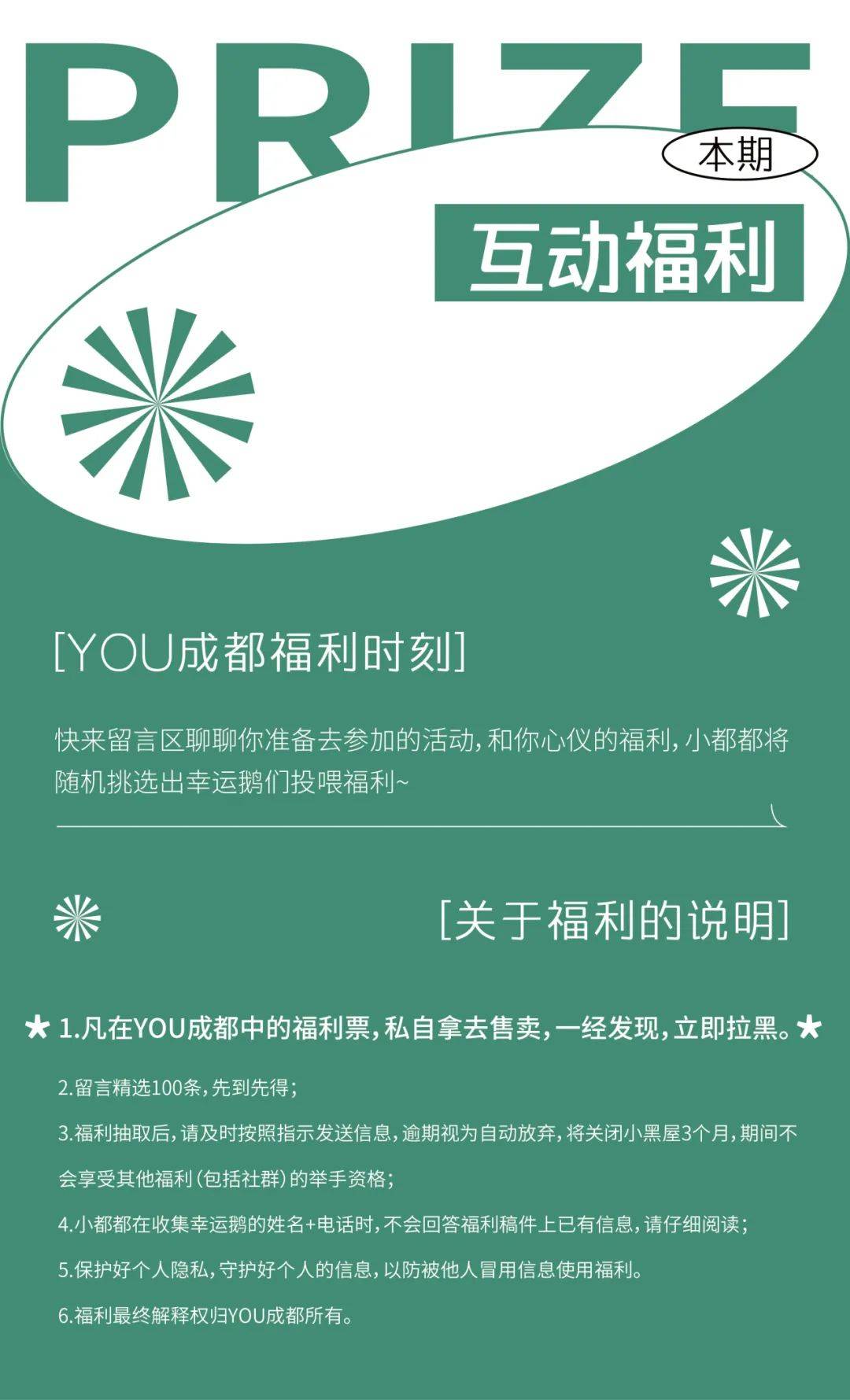 PRIZE

本期

互动福利

[YOU成都福利时刻]

快来留言区聊聊你准备去参加的活动，和你心仪的福利，小都都将随机挑选出幸运鹅们投喂福利~

[关于福利的说明]

★ 1.凡在YOU成都中的福利票，私自拿去售卖，一经发现，立即拉黑。★

2.留言精选100条，先到先得；

3.福利抽取后，请及时按照指示发送信息，逾期视为自动放弃，将关闭小黑屋3个月，期间不会享受其他福利（包括社群）的举手资格；

4.小都都在收集幸运鹅的姓名+电话时，不会回答福利稿件上已有信息，请仔细阅读；

5.保护好个人隐私，守护好个人的信息，以防被他人冒用信息使用福利。

6.福利最终解释权归YOU成都所有。